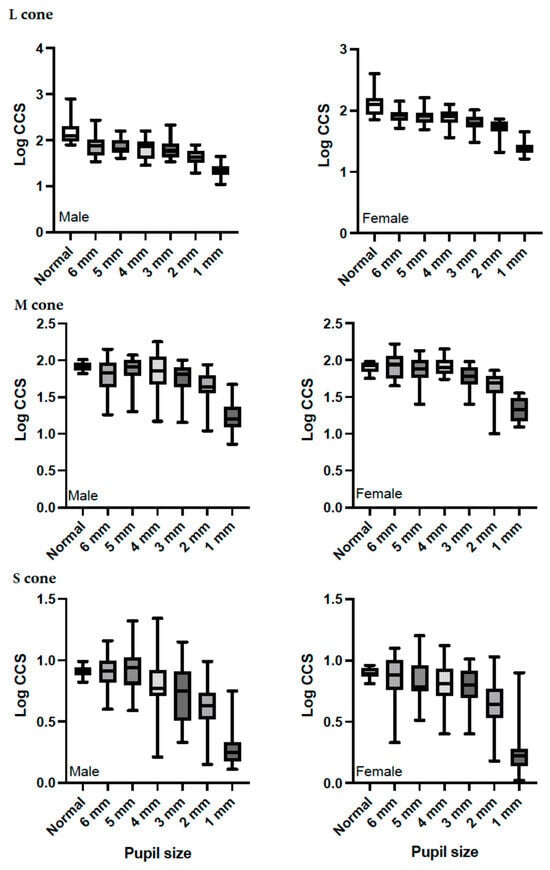 L cone

Log CCS
4
3
2
1
0
Male
Normal 6 mm 5 mm 4 mm 3 mm 2 mm 1 mm

Log CCS
3
2
1
0
Female
Normal 6 mm 5 mm 4 mm 3 mm 2 mm 1 mm

M cone

Log CCS
2.5
2.0
1.5
1.0
0.5
0.0
Male
Normal 6 mm 5 mm 4 mm 3 mm 2 mm 1 mm

Log CCS
2.5
2.0
1.5
1.0
0.5
0.0
Female
Normal 6 mm 5 mm 4 mm 3 mm 2 mm 1 mm

S cone

Log CCS
1.5
1.0
0.5
0.0
Male
Normal 6 mm 5 mm 4 mm 3 mm 2 mm 1 mm
Pupil size

Log CCS
1.5
1.0
0.5
0.0
Female
Normal 6 mm 5 mm 4 mm 3 mm 2 mm 1 mm
Pupil size